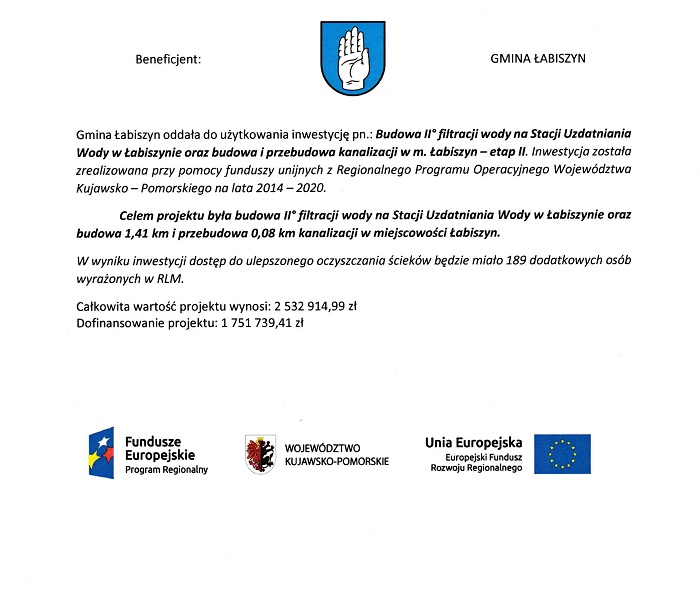 Beneficjent:

GMINA ŁABISZYN

Gmina Łabiszyn oddała do użytkowania inwestycję pn.: Budowa II° filtracji wody na Stacji Uzdatniania Wody w Łabiszynie oraz budowa i przebudowa kanalizacji w m. Łabiszyn – etap II. Inwestycja została zrealizowana przy pomocy funduszy unijnych z Regionalnego Programu Operacyjnego Województwa Kujawsko – Pomorskiego na lata 2014 – 2020.

Celem projektu była budowa II° filtracji wody na Stacji Uzdatniania Wody w Łabiszynie oraz budowa 1,41 km i przebudowa 0,08 km kanalizacji w miejscowości Łabiszyn.

W wyniku inwestycji dostęp do ulepszonego oczyszczania ścieków będzie miało 189 dodatkowych osób wyrażonych w RLM.

Całkowita wartość projektu wynosi: 2 532 914,99 zł
Dofinansowanie projektu: 1 751 739,41 zł

Fundusze Europejskie
Program Regionalny

WOJEWÓDZTWO KUJAWSKO-POMORSKIE

Unia Europejska
Europejski Fundusz Rozwoju Regionalnego